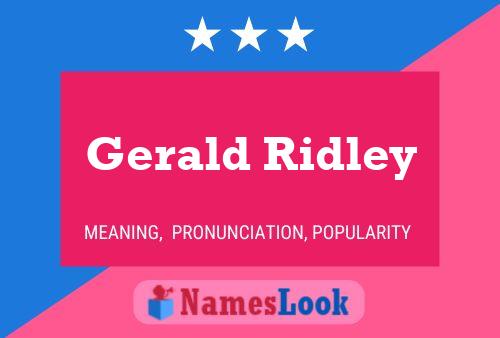 Gerald Ridley

MEANING, PRONUNCIATION, POPULARITY

NamesLook